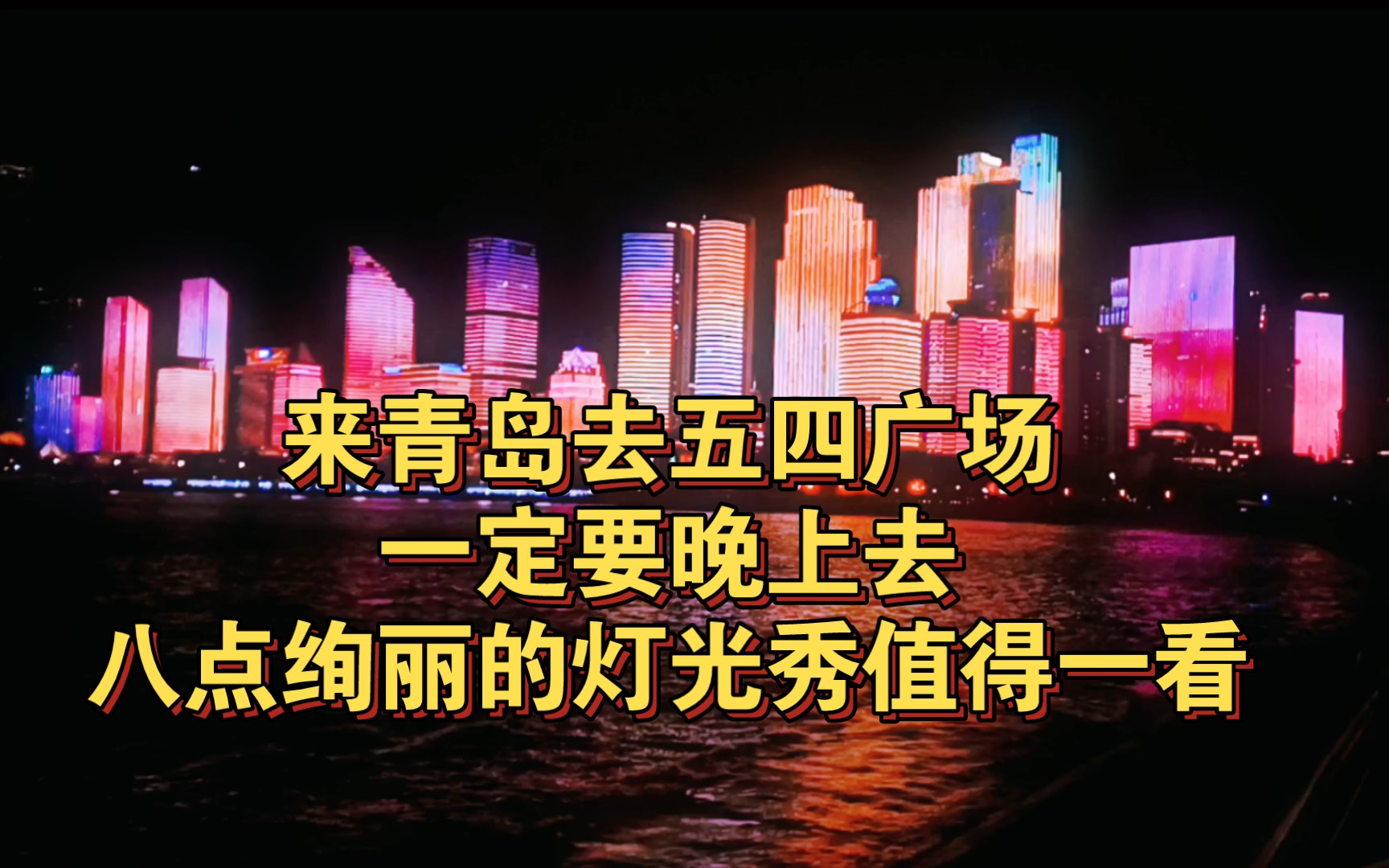 来青岛去五四广场
一定要晚上去
八点绚丽的灯光秀值得一看